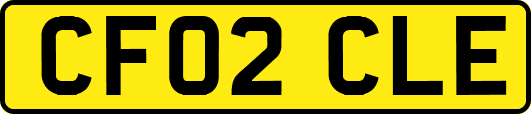 CF02 CLE